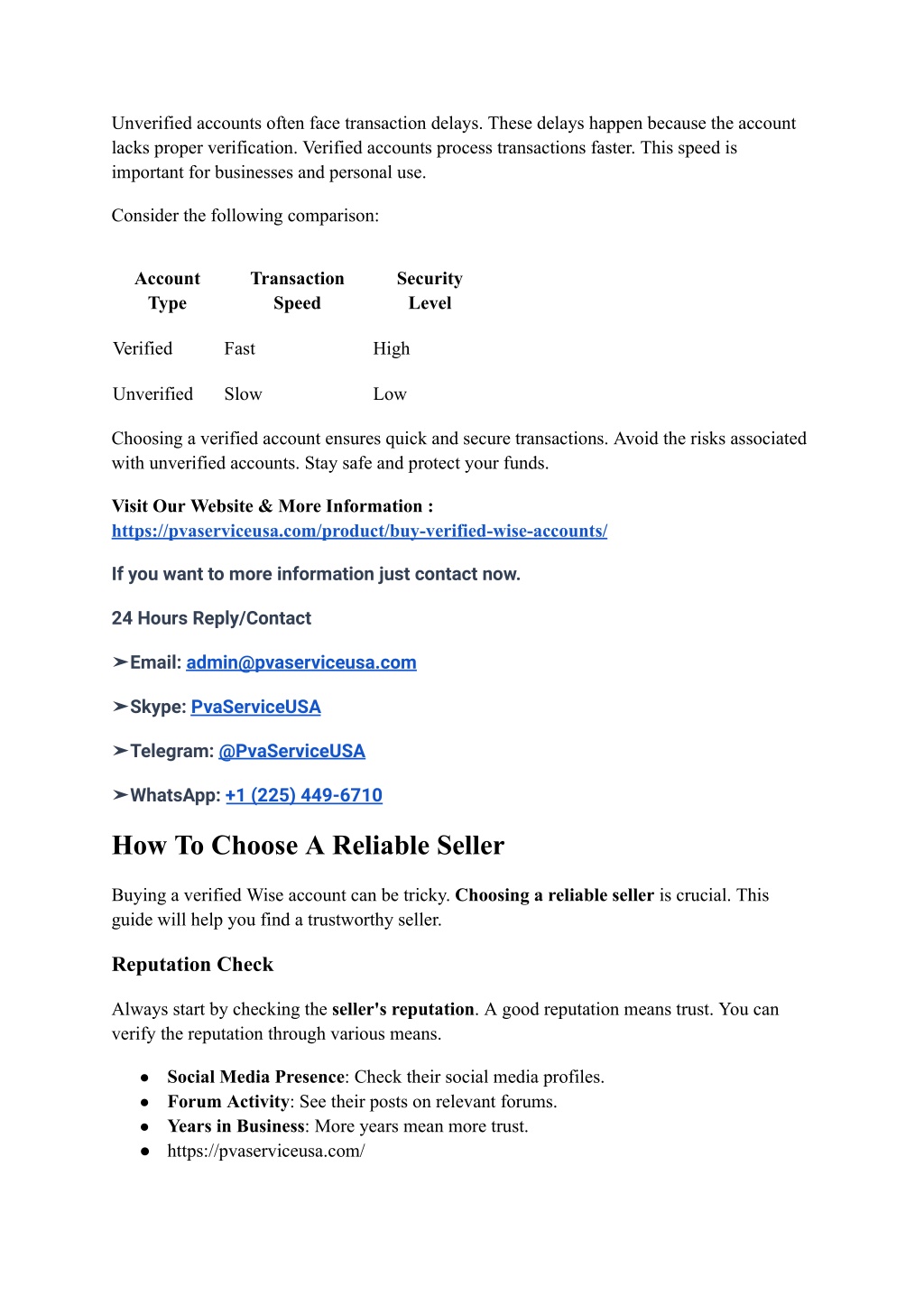 Unverified accounts often face transaction delays. These delays happen because the account lacks proper verification. Verified accounts process transactions faster. This speed is important for businesses and personal use.

Consider the following comparison:

| Account Type | Transaction Speed | Security Level |
|---|---|---|
| Verified | Fast | High |
| Unverified | Slow | Low |

Choosing a verified account ensures quick and secure transactions. Avoid the risks associated with unverified accounts. Stay safe and protect your funds.

Visit Our Website & More Information : https://pvaserviceusa.com/product/buy-verified-wise-accounts/

If you want to more information just contact now.

24 Hours Reply/Contact

➤Email: admin@pvaserviceusa.com

➤Skype: PvaServiceUSA

➤Telegram: @PvaServiceUSA

➤WhatsApp: +1 (225) 449-6710

How To Choose A Reliable Seller

Buying a verified Wise account can be tricky. Choosing a reliable seller is crucial. This guide will help you find a trustworthy seller.

Reputation Check

Always start by checking the seller's reputation. A good reputation means trust. You can verify the reputation through various means.

● Social Media Presence: Check their social media profiles.
● Forum Activity: See their posts on relevant forums.
● Years in Business: More years mean more trust.
● https://pvaserviceusa.com/